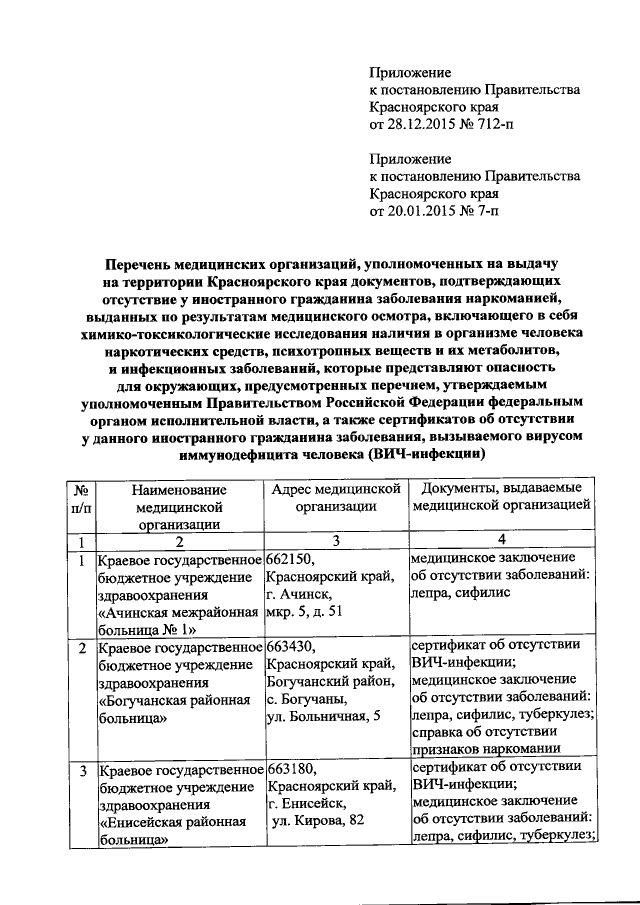 Приложение
к постановлению Правительства
Красноярского края
от 28.12.2015 № 712-п

Приложение
к постановлению Правительства
Красноярского края
от 20.01.2015 № 7-п

Перечень медицинских организаций, уполномоченных на выдачу на территории Красноярского края документов, подтверждающих отсутствие у иностранного гражданина заболевания наркоманией, выданных по результатам медицинского осмотра, включающего в себя химико-токсикологические исследования наличия в организме человека наркотических средств, психотропных веществ и их метаболитов, и инфекционных заболеваний, которые представляют опасность для окружающих, предусмотренных перечнем, утверждаемым уполномоченным Правительством Российской Федерации федеральным органом исполнительной власти, а также сертификатов об отсутствии у данного иностранного гражданина заболевания, вызываемого вирусом иммунодефицита человека (ВИЧ-инфекции)

| № п/п | Наименование медицинской организации | Адрес медицинской организации | Документы, выдаваемые медицинской организацией |
|---|---|---|---|
| 1 | 2 | 3 | 4 |
| 1 | Краевое государственное бюджетное учреждение здравоохранения «Ачинская межрайонная больница № 1» | 662150, Красноярский край, г. Ачинск, мкр. 5, д. 51 | медицинское заключение об отсутствии заболеваний: лепра, сифилис |
| 2 | Краевое государственное бюджетное учреждение здравоохранения «Богучанская районная больница» | 663430, Красноярский край, Богучанский район, с. Богучаны, ул. Больничная, 5 | сертификат об отсутствии ВИЧ-инфекции; медицинское заключение об отсутствии заболеваний: лепра, сифилис, туберкулез; справка об отсутствии признаков наркомании |
| 3 | Краевое государственное бюджетное учреждение здравоохранения «Енисейская районная больница» | 663180, Красноярский край, г. Енисейск, ул. Кирова, 82 | сертификат об отсутствии ВИЧ-инфекции; медицинское заключение об отсутствии заболеваний: лепра, сифилис, туберкулез; |